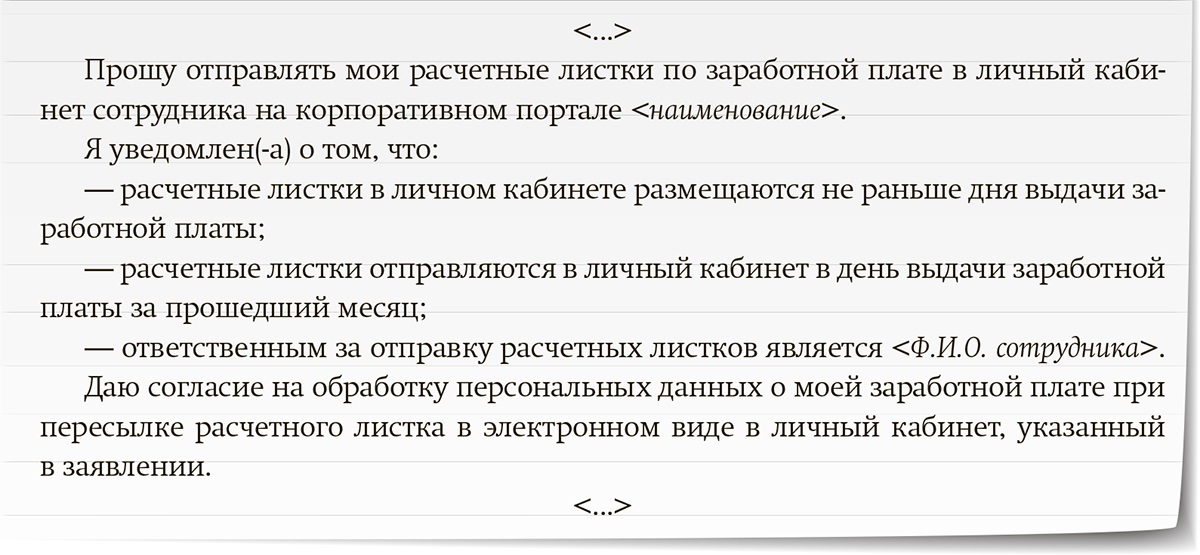 <...>

Прошу отправлять мои расчетные листки по заработной плате в личный кабинет сотрудника на корпоративном портале <наименование>.

Я уведомлен(-а) о том, что:

— расчетные листки в личном кабинете размещаются не раньше дня выдачи заработной платы;

— расчетные листки отправляются в личный кабинет в день выдачи заработной платы за прошедший месяц;

— ответственным за отправку расчетных листков является <Ф.И.О. сотрудника>.

Даю согласие на обработку персональных данных о моей заработной плате при пересылке расчетного листка в электронном виде в личный кабинет, указанный в заявлении.

<...>